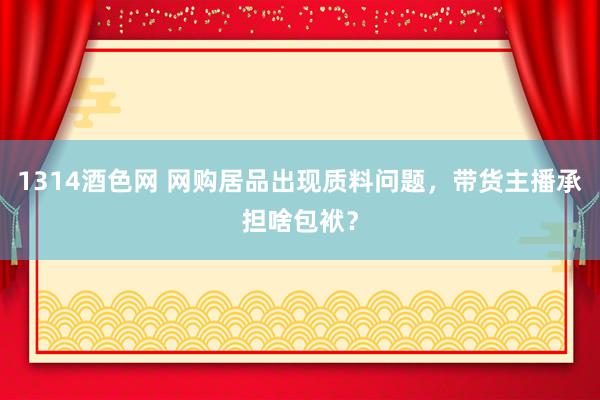 1314酒色网 网购居品出现质料问题，带货主播承担啥包袱？